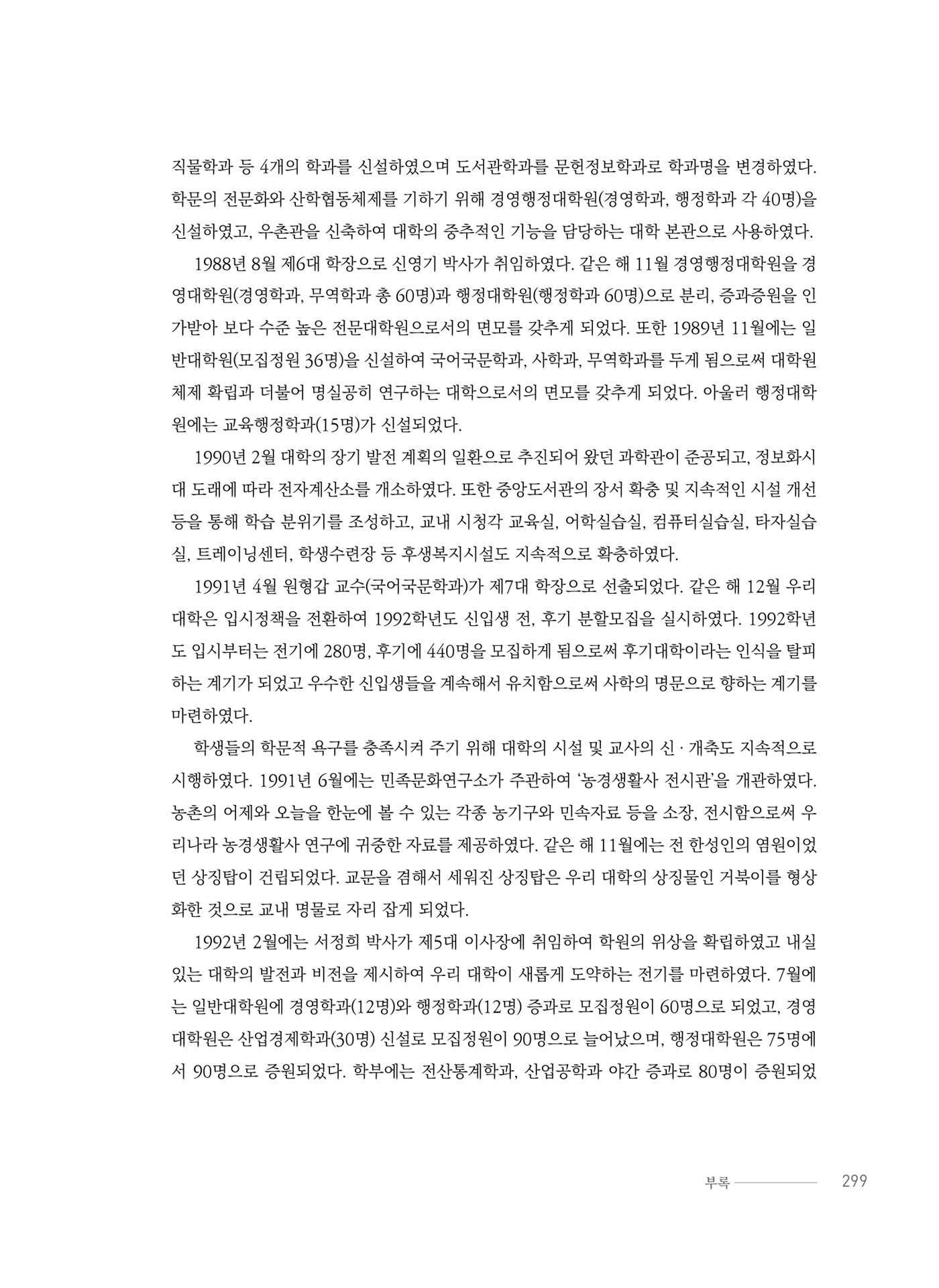 직물학과 등 4개의 학과를 신설하였으며 도서관학과를 문헌정보학과로 학과명을 변경하였다. 학문의 전문화와 산학협동체제를 기하기 위해 경영행정대학원(경영학과, 행정학과 각 40명)을 신설하였고, 우촌관을 신축하여 대학의 중추적인 기능을 담당하는 대학 본관으로 사용하였다.

1988년 8월 제6대 학장으로 신영기 박사가 취임하였다. 같은 해 11월 경영행정대학원을 경영대학원(경영학과, 무역학과 총 60명)과 행정대학원(행정학과 60명)으로 분리, 증과증원을 인가받아 보다 수준 높은 전문대학원으로서의 면모를 갖추게 되었다. 또한 1989년 11월에는 일반대학원(모집정원 36명)을 신설하여 국어국문학과, 사학과, 무역학과를 두게 됨으로써 대학원 체제 확립과 더불어 명실공히 연구하는 대학으로서의 면모를 갖추게 되었다. 아울러 행정대학원에는 교육행정학과(15명)가 신설되었다.

1990년 2월 대학의 장기 발전 계획의 일환으로 추진되어 왔던 과학관이 준공되고, 정보화시대 도래에 따라 전자계산소를 개소하였다. 또한 중앙도서관의 장서 확충 및 지속적인 시설 개선 등을 통해 학습 분위기를 조성하고, 교내 시청각 교육실, 어학실습실, 컴퓨터실습실, 타자실습실, 트레이닝센터, 학생수련장 등 후생복지시설도 지속적으로 확충하였다.

1991년 4월 원형갑 교수(국어국문학과)가 제7대 학장으로 선출되었다. 같은 해 12월 우리 대학은 입시정책을 전환하여 1992학년도 신입생 전, 후기 분할모집을 실시하였다. 1992학년도 입시부터는 전기에 280명, 후기에 440명을 모집하게 됨으로써 후기대학이라는 인식을 탈피하는 계기가 되었고 우수한 신입생들을 계속해서 유치함으로써 사학의 명문으로 향하는 계기를 마련하였다.

학생들의 학문적 욕구를 충족시켜 주기 위해 대학의 시설 및 교사의 신 · 개축도 지속적으로 시행하였다. 1991년 6월에는 민족문화연구소가 주관하여 '농경생활사 전시관'을 개관하였다. 농촌의 어제와 오늘을 한눈에 볼 수 있는 각종 농기구와 민속자료 등을 소장, 전시함으로써 우리나라 농경생활사 연구에 귀중한 자료를 제공하였다. 같은 해 11월에는 전 한성인의 염원이었던 상징탑이 건립되었다. 교문을 겸해서 세워진 상징탑은 우리 대학의 상징물인 거북이를 형상화한 것으로 교내 명물로 자리 잡게 되었다.

1992년 2월에는 서정희 박사가 제5대 이사장에 취임하여 학원의 위상을 확립하였고 내실 있는 대학의 발전과 비전을 제시하여 우리 대학이 새롭게 도약하는 전기를 마련하였다. 7월에는 일반대학원에 경영학과(12명)와 행정학과(12명) 증과로 모집정원이 60명으로 되었고, 경영대학원은 산업경제학과(30명) 신설로 모집정원이 90명으로 늘어났으며, 행정대학원은 75명에서 90명으로 증원되었다. 학부에는 전산통계학과, 산업공학과 야간 증과로 80명이 증원되었

부록 299